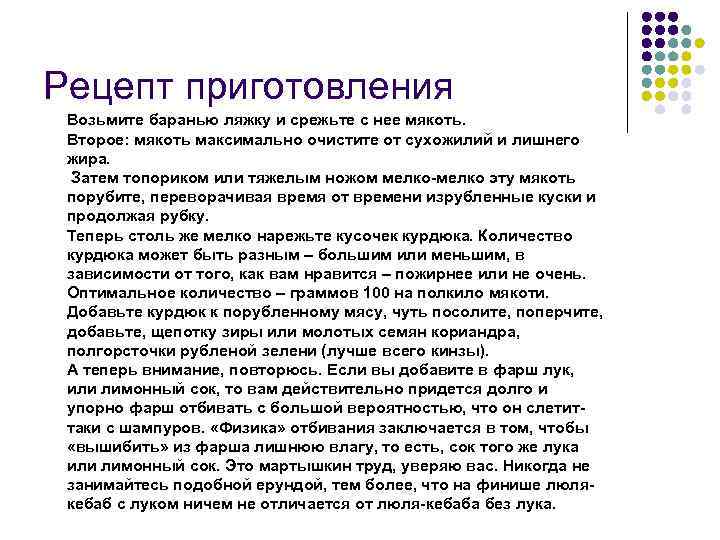 Рецепт приготовления

Возьмите баранью ляжку и срежьте с нее мякоть.

Второе: мякоть максимально очистите от сухожилий и лишнего жира.

Затем топориком или тяжелым ножом мелко-мелко эту мякоть порубите, переворачивая время от времени изрубленные куски и продолжая рубку.

Теперь столь же мелко нарежьте кусочек курдюка. Количество курдюка может быть разным – большим или меньшим, в зависимости от того, как вам нравится – пожирнее или не очень. Оптимальное количество – граммов 100 на полкило мякоти. Добавьте курдюк к порубленному мясу, чуть посолите, поперчите, добавьте, щепотку зиры или молотых семян кориандра, полгорсточки рубленой зелени (лучше всего кинзы).

А теперь внимание, повторюсь. Если вы добавите в фарш лук, или лимонный сок, то вам действительно придется долго и упорно фарш отбивать с большой вероятностью, что он слетит-таки с шампуров. «Физика» отбивания заключается в том, чтобы «вышибить» из фарша лишнюю влагу, то есть, сок того же лука или лимонный сок. Это мартышкин труд, уверяю вас. Никогда не занимайтесь подобной ерундой, тем более, что на финише люля-кебаб с луком ничем не отличается от люля-кебаба без лука.